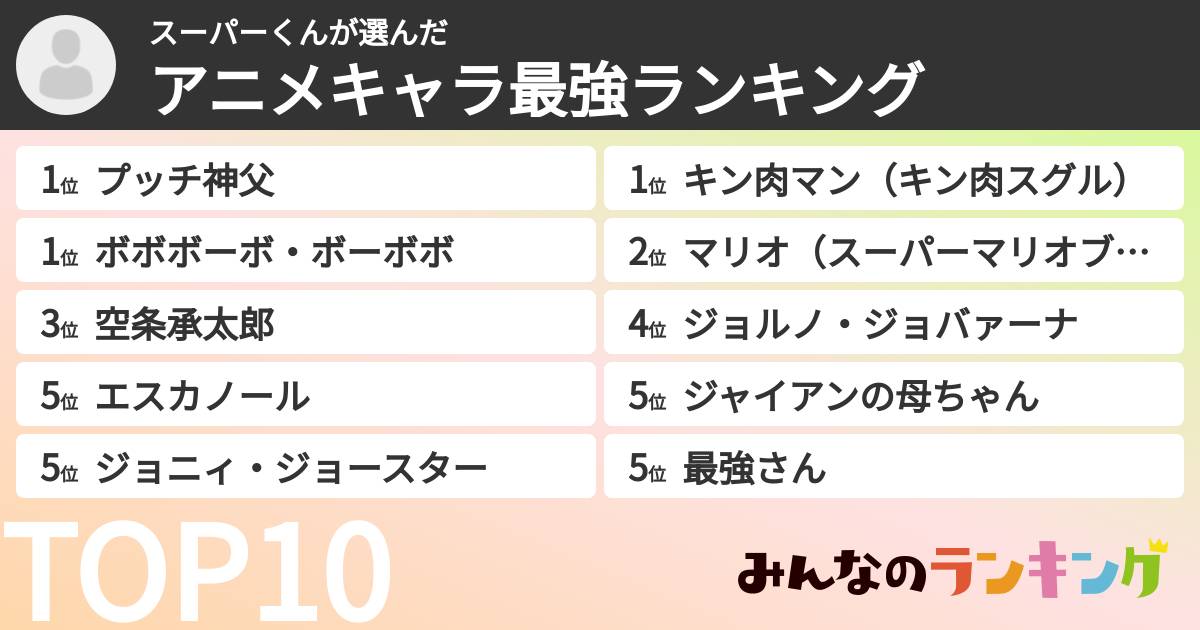 スーパーくんが選んだ
アニメキャラ最強ランキング

1位 プッチ神父

1位 ボボボーボ・ボーボボ

3位 空条承太郎

5位 エスカノール

5位 ジョニィ・ジョースター

1位 キン肉マン（キン肉スグル）

2位 マリオ（スーパーマリオブ…

4位 ジョルノ・ジョバァーナ

5位 ジャイアンの母ちゃん

5位 最強さん

TOP10

みんなのランキング